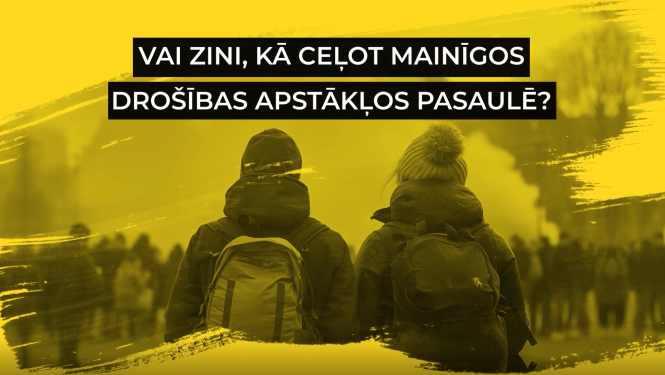 VAI ZINI, KĀ CEĻOT MAINĪGOS DROŠĪBAS APSTĀKĻOS PASAULĒ?